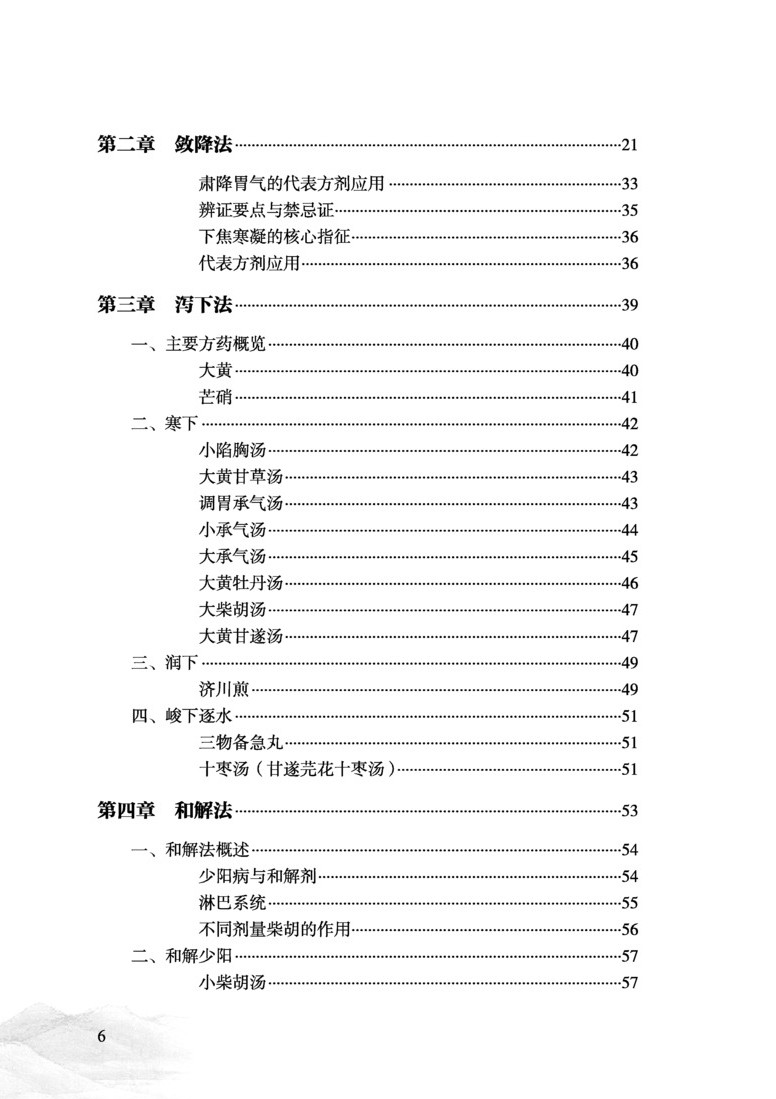 第二章　敛降法……21

肃降胃气的代表方剂应用……33
辨证要点与禁忌证……35
下焦寒凝的核心指征……36
代表方剂应用……36

第三章　泻下法……39

一、主要方药概览……40
大黄……40
芒硝……41
二、寒下……42
小陷胸汤……42
大黄甘草汤……43
调胃承气汤……43
小承气汤……44
大承气汤……45
大黄牡丹汤……46
大柴胡汤……47
大黄甘遂汤……47
三、润下……49
济川煎……49
四、峻下逐水……51
三物备急丸……51
十枣汤（甘遂芫花十枣汤）……51

第四章　和解法……53

一、和解法概述……54
少阳病与和解剂……54
淋巴系统……55
不同剂量柴胡的作用……56
二、和解少阳……57
小柴胡汤……57

6